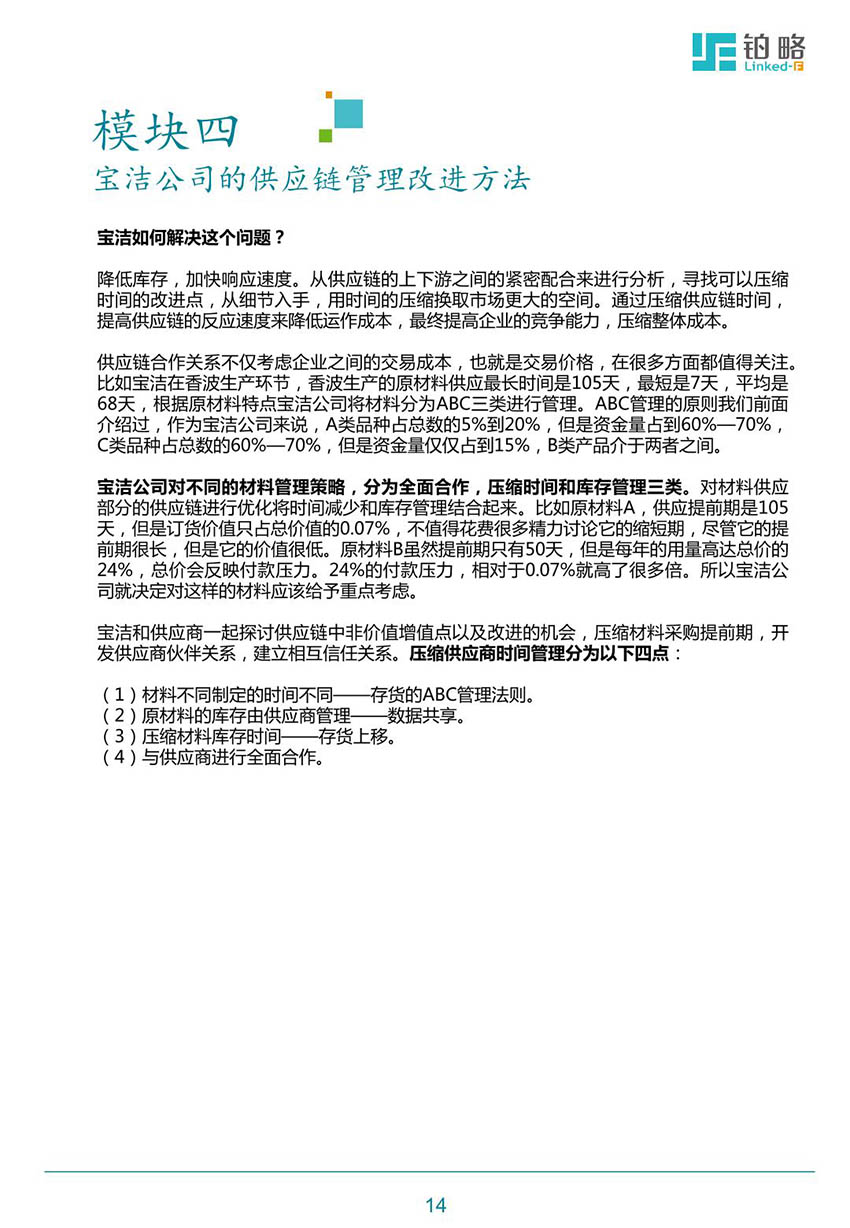 铂略
Linked-F

模块四
宝洁公司的供应链管理改进方法

宝洁如何解决这个问题？

降低库存，加快响应速度。从供应链的上下游之间的紧密配合来进行分析，寻找可以压缩时间的改进点，从细节入手，用时间的压缩换取市场更大的空间。通过压缩供应链时间，提高供应链的反应速度来降低运作成本，最终提高企业的竞争能力，压缩整体成本。

供应链合作关系不仅考虑企业之间的交易成本，也就是交易价格，在很多方面都值得关注。比如宝洁在香波生产环节，香波生产的原材料供应最长时间是105天，最短是7天，平均是68天，根据原材料特点宝洁公司将材料分为ABC三类进行管理。ABC管理的原则我们前面介绍过，作为宝洁公司来说，A类品种占总数的5%到20%，但是资金量占到60%—70%，C类品种占总数的60%—70%，但是资金量仅仅占到15%，B类产品介于两者之间。

宝洁公司对不同的材料管理策略，分为全面合作，压缩时间和库存管理三类。对材料供应部分的供应链进行优化将时间减少和库存管理结合起来。比如原材料A，供应提前期是105天，但是订货价值只占总价值的0.07%，不值得花费很多精力讨论它的缩短期，尽管它的提前期很长，但是它的价值很低。原材料B虽然提前期只有50天，但是每年的用量高达总价的24%，总价会反映付款压力。24%的付款压力，相对于0.07%就高了很多倍。所以宝洁公司就决定对这样的材料应该给予重点考虑。

宝洁和供应商一起探讨供应链中非价值增值点以及改进的机会，压缩材料采购提前期，开发供应商伙伴关系，建立相互信任关系。压缩供应商时间管理分为以下四点：

（1）材料不同制定的时间不同——存货的ABC管理法则。
（2）原材料的库存由供应商管理——数据共享。
（3）压缩材料库存时间——存货上移。
（4）与供应商进行全面合作。

14